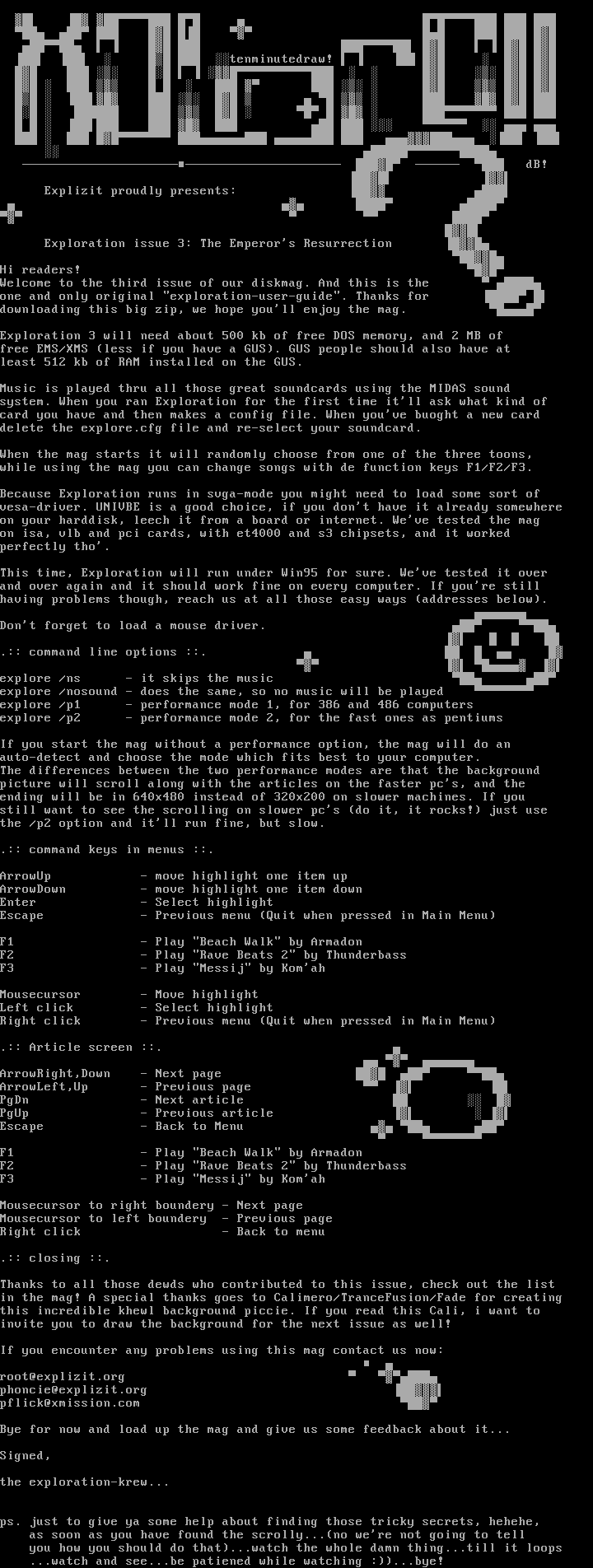 tenminutedraw!

dB!

Explizit proudly presents:

Exploration issue 3: The Emperor's Resurrection

Hi readers!
Welcome to the third issue of our diskmag. And this is the one and only original "exploration-user-guide". Thanks for downloading this big zip, we hope you'll enjoy the mag.

Exploration 3 will need about 500 kb of free DOS memory, and 2 MB of free EMS/XMS (less if you have a GUS). GUS people should also have at least 512 kb of RAM installed on the GUS.

Music is played thru all those great soundcards using the MIDAS sound system. When you ran Exploration for the first time it'll ask what kind of card you have and then makes a config file. When you've buoght a new card delete the explore.cfg file and re-select your soundcard.

When the mag starts it will randomly choose from one of the three toons, while using the mag you can change songs with de function keys F1/F2/F3.

Because Exploration runs in svga-mode you might need to load some sort of vesa-driver. UNIVBE is a good choice, if you don't have it already somewhere on your harddisk, leech it from a board or internet. We've tested the mag on isa, vlb and pci cards, with et4000 and s3 chipsets, and it worked perfectly tho'.

This time, Exploration will run under Win95 for sure. We've tested it over and over again and it should work fine on every computer. If you're still having problems though, reach us at all those easy ways (addresses below).

Don't forget to load a mouse driver.

.:: command line options ::.

explore /ns - it skips the music
explore /nosound - does the same, so no music will be played
explore /p1 - performance mode 1, for 386 and 486 computers
explore /p2 - performance mode 2, for the fast ones as pentiums

If you start the mag without a performance option, the mag will do an auto-detect and choose the mode which fits best to your computer.
The differences between the two performance modes are that the background picture will scroll along with the articles on the faster pc's, and the ending will be in 640x480 instead of 320x200 on slower machines. If you still want to see the scrolling on slower pc's (do it, it rocks!) just use the /p2 option and it'll run fine, but slow.

.:: command keys in menus ::.

ArrowUp - move highlight one item up
ArrowDown - move highlight one item down
Enter - Select highlight
Escape - Previous menu (Quit when pressed in Main Menu)

F1 - Play "Beach Walk" by Armadon
F2 - Play "Rave Beats 2" by Thunderbass
F3 - Play "Messij" by Kom'ah

Mousecursor - Move highlight
Left click - Select highlight
Right click - Previous menu (Quit when pressed in Main Menu)

.:: Article screen ::.

ArrowRight,Down - Next page
ArrowLeft,Up - Previous page
PgDn - Next article
PgUp - Previous article
Escape - Back to Menu

F1 - Play "Beach Walk" by Armadon
F2 - Play "Rave Beats 2" by Thunderbass
F3 - Play "Messij" by Kom'ah

Mousecursor to right boundery - Next page
Mousecursor to left boundery - Previous page
Right click - Back to menu

.:: closing ::.

Thanks to all those dewds who contributed to this issue, check out the list in the mag! A special thanks goes to Calimero/TranceFusion/Fade for creating this incredible khewl background piccie. If you read this Cali, i want to invite you to draw the background for the next issue as well!

If you encounter any problems using this mag contact us now:

root@explizit.org
phoncie@explizit.org
pflick@xmission.com

Bye for now and load up the mag and give us some feedback about it...

Signed,

the exploration-krew...

ps. just to give ya some help about finding those tricky secrets, hehehe, as soon as you have found the scrolly...(no we're not going to tell you how you should do that)...watch the whole damn thing...till it loops ...watch and see...be patiened while watching :))...bye!